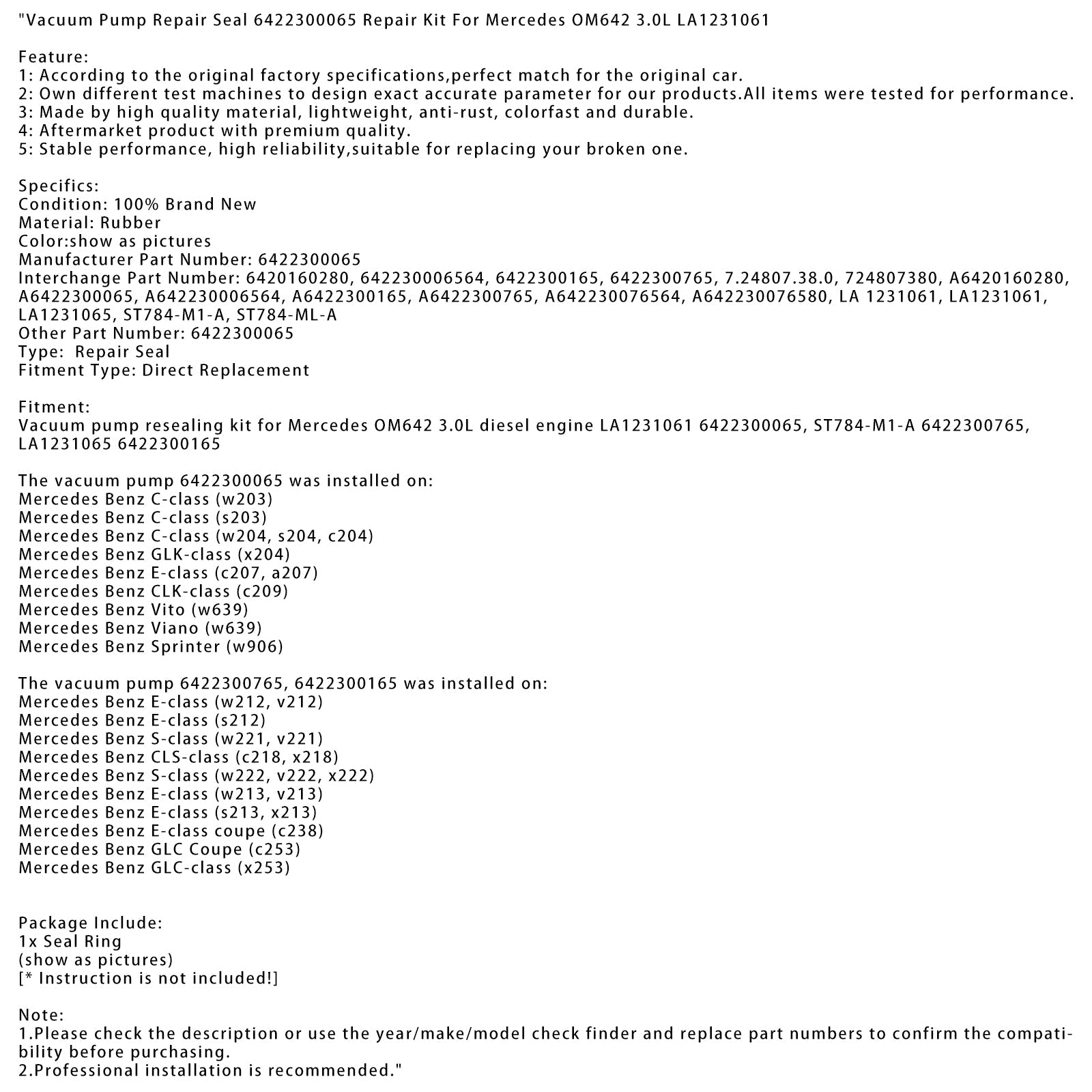 "Vacuum Pump Repair Seal 6422300065 Repair Kit For Mercedes OM642 3.0L LA1231061

Feature:
1: According to the original factory specifications,perfect match for the original car.
2: Own different test machines to design exact accurate parameter for our products.All items were tested for performance.
3: Made by high quality material, lightweight, anti-rust, colorfast and durable.
4: Aftermarket product with premium quality.
5: Stable performance, high reliability,suitable for replacing your broken one.

Specifics:
Condition: 100% Brand New
Material: Rubber
Color:show as pictures
Manufacturer Part Number: 6422300065
Interchange Part Number: 6420160280, 642230006564, 6422300165, 6422300765, 7.24807.38.0, 724807380, A6420160280, A6422300065, A642230006564, A6422300165, A6422300765, A642230076564, A642230076580, LA 1231061, LA1231061, LA1231065, ST784-M1-A, ST784-ML-A
Other Part Number: 6422300065
Type:  Repair Seal
Fitment Type: Direct Replacement

Fitment:
Vacuum pump resealing kit for Mercedes OM642 3.0L diesel engine LA1231061 6422300065, ST784-M1-A 6422300765, LA1231065 6422300165

The vacuum pump 6422300065 was installed on:
Mercedes Benz C-class (w203)
Mercedes Benz C-class (s203)
Mercedes Benz C-class (w204, s204, c204)
Mercedes Benz GLK-class (x204)
Mercedes Benz E-class (c207, a207)
Mercedes Benz CLK-class (c209)
Mercedes Benz Vito (w639)
Mercedes Benz Viano (w639)
Mercedes Benz Sprinter (w906)

The vacuum pump 6422300765, 6422300165 was installed on:
Mercedes Benz E-class (w212, v212)
Mercedes Benz E-class (s212)
Mercedes Benz S-class (w221, v221)
Mercedes Benz CLS-class (c218, x218)
Mercedes Benz S-class (w222, v222, x222)
Mercedes Benz E-class (w213, v213)
Mercedes Benz E-class (s213, x213)
Mercedes Benz E-class coupe (c238)
Mercedes Benz GLC Coupe (c253)
Mercedes Benz GLC-class (x253)

Package Include:
1x Seal Ring
(show as pictures)
[* Instruction is not included!]

Note:
1.Please check the description or use the year/make/model check finder and replace part numbers to confirm the compatibility before purchasing.
2.Professional installation is recommended."